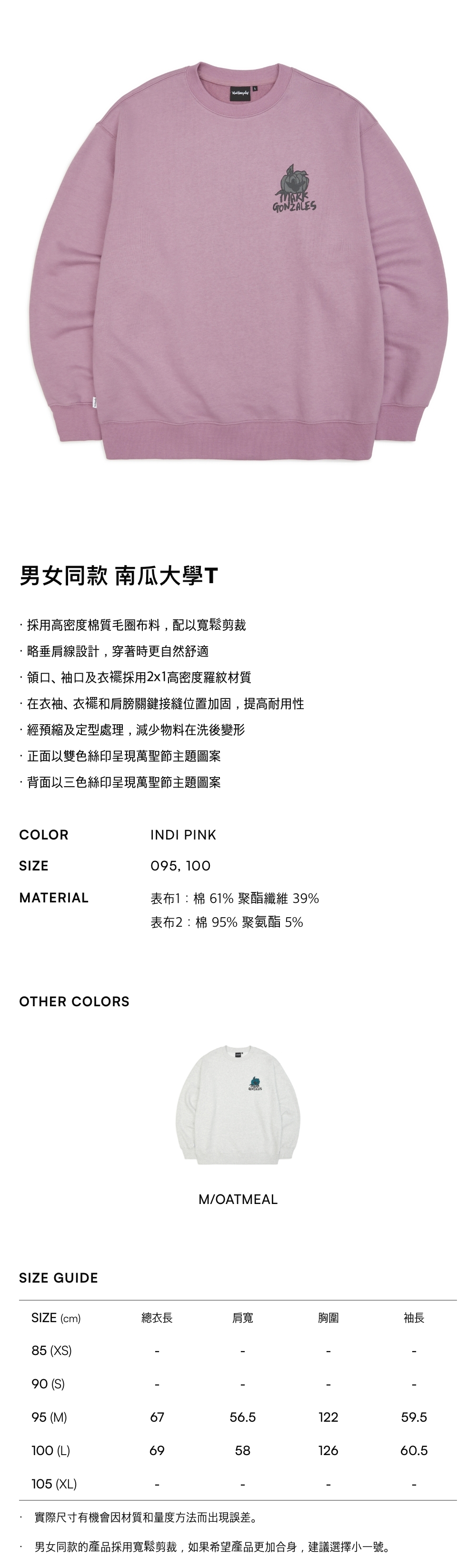 MARK GONZALES

男女同款 南瓜大學T

· 採用高密度棉質毛圈布料，配以寬鬆剪裁

· 略垂肩線設計，穿著時更自然舒適

· 領口、袖口及衣襬採用2x1高密度羅紋材質

· 在衣袖、衣襬和肩膀關鍵接縫位置加固，提高耐用性

· 經預縮及定型處理，減少物料在洗後變形

· 正面以雙色絲印呈現萬聖節主題圖案

· 背面以三色絲印呈現萬聖節主題圖案

COLOR INDI PINK

SIZE 095, 100

MATERIAL 表布1：棉 61% 聚酯纖維 39%
表布2：棉 95% 聚氨酯 5%

OTHER COLORS

M/OATMEAL

SIZE GUIDE

| SIZE (cm) | 總衣長 | 肩寬 | 胸圍 | 袖長 |
|---|---|---|---|---|
| 85 (XS) | - | - | - | - |
| 90 (S) | - | - | - | - |
| 95 (M) | 67 | 56.5 | 122 | 59.5 |
| 100 (L) | 69 | 58 | 126 | 60.5 |
| 105 (XL) | - | - | - | - |

· 實際尺寸有機會因材質和量度方法而出現誤差。

· 男女同款的產品採用寬鬆剪裁，如果希望產品更加合身，建議選擇小一號。